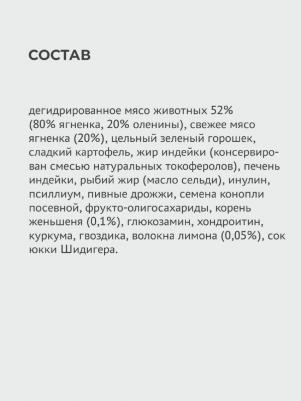 СОСТАВ

дегидрированное мясо животных 52% (80% ягненка, 20% оленины), свежее мясо ягненка (20%), цельный зеленый горошек, сладкий картофель, жир индейки (консервирован смесью натуральных токоферолов), печень индейки, рыбий жир (масло сельди), инулин, псиллиум, пивные дрожжи, семена конопли посевной, фрукто-олигосахариды, корень женьшеня (0,1%), глюкозамин, хондроитин, куркума, гвоздика, волокна лимона (0,05%), сок юкки Шидигера.